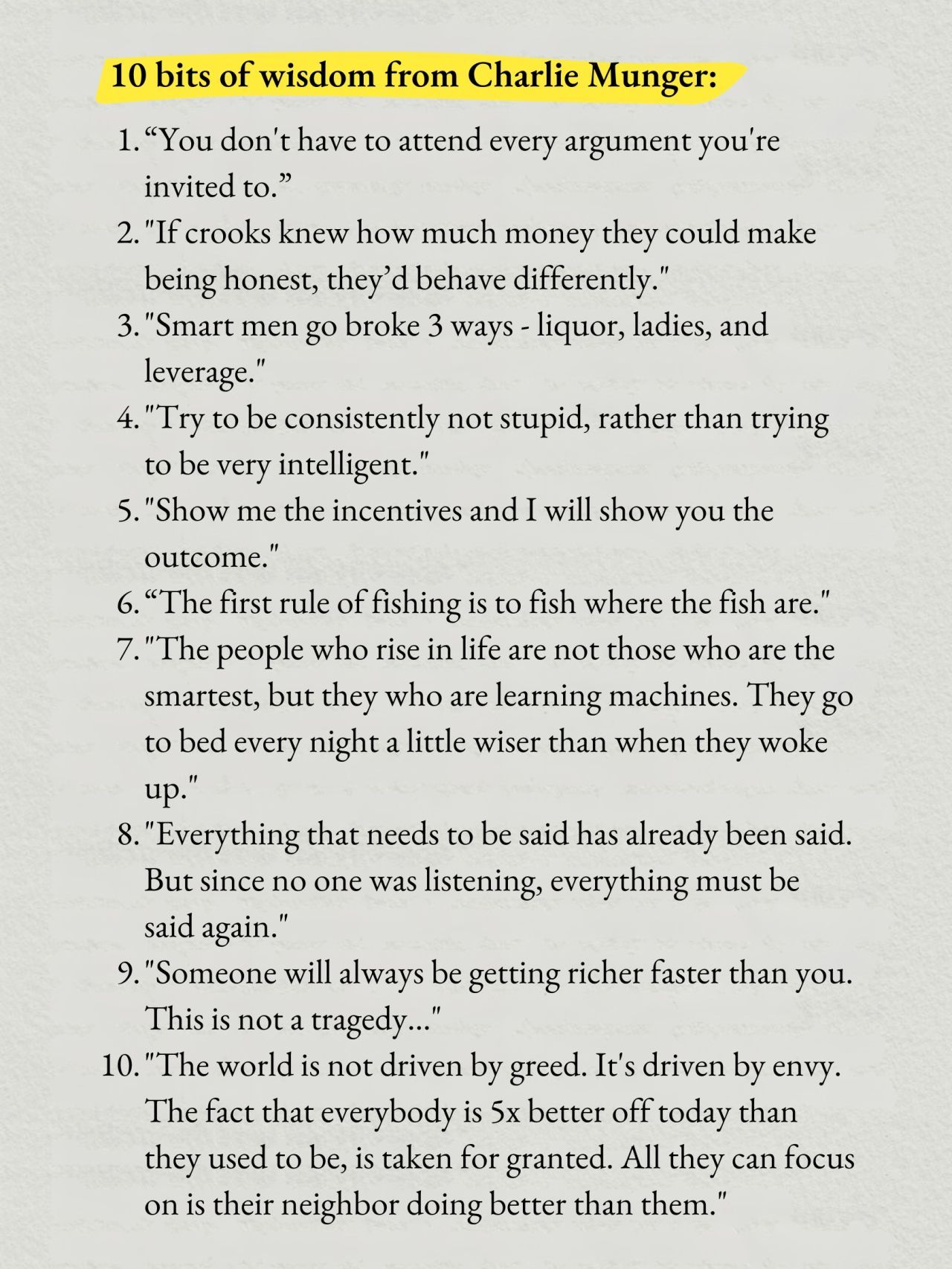 10 bits of wisdom from Charlie Munger:

1. “You don't have to attend every argument you're invited to.”
2. "If crooks knew how much money they could make being honest, they’d behave differently."
3. "Smart men go broke 3 ways - liquor, ladies, and leverage."
4. "Try to be consistently not stupid, rather than trying to be very intelligent."
5. "Show me the incentives and I will show you the outcome."
6. “The first rule of fishing is to fish where the fish are."
7. "The people who rise in life are not those who are the smartest, but they who are learning machines. They go to bed every night a little wiser than when they woke up."
8. "Everything that needs to be said has already been said. But since no one was listening, everything must be said again."
9. "Someone will always be getting richer faster than you. This is not a tragedy..."
10. "The world is not driven by greed. It's driven by envy. The fact that everybody is 5x better off today than they used to be, is taken for granted. All they can focus on is their neighbor doing better than them."